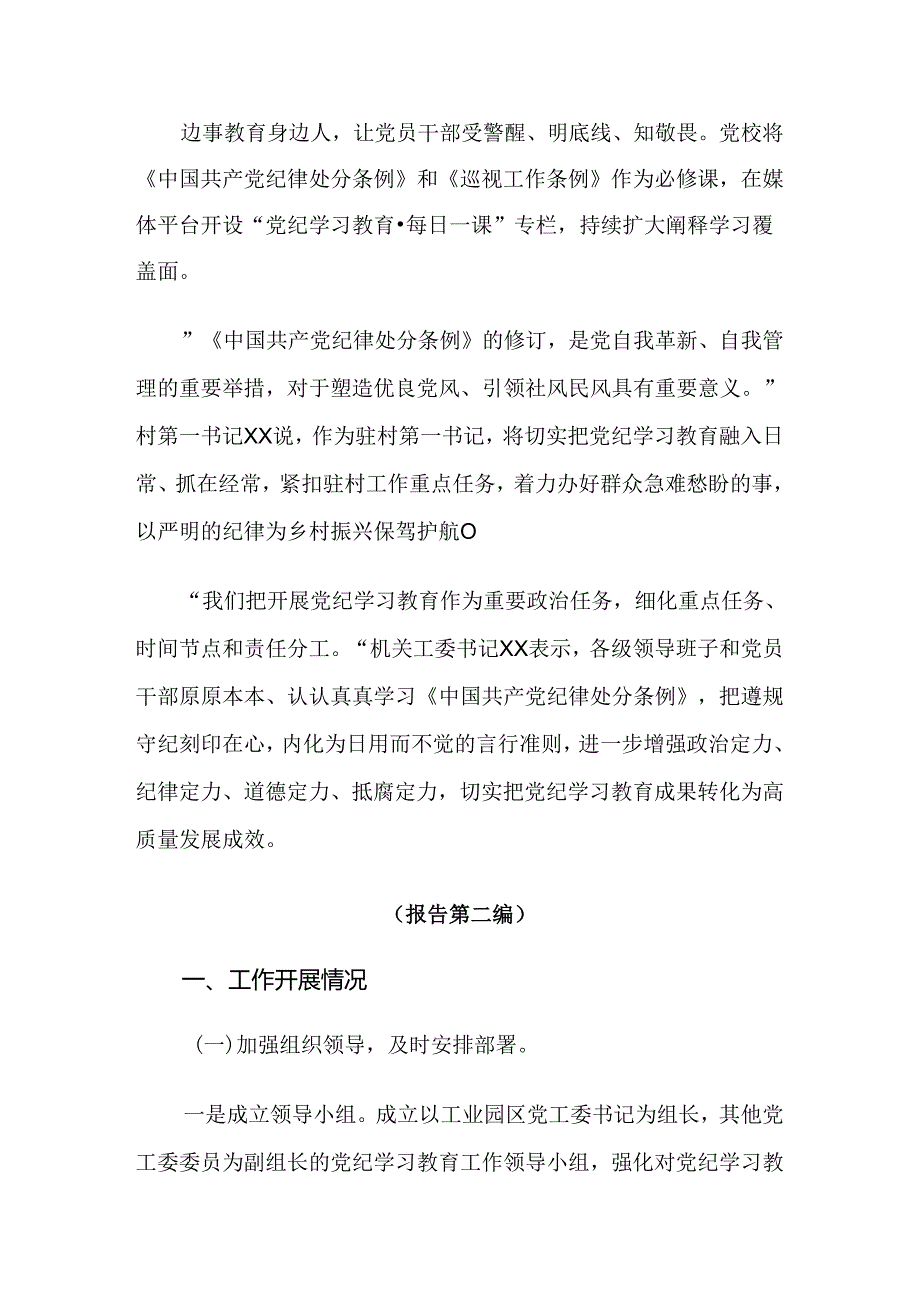 边事教育身边人，让党员干部受警醒、明底线、知敬畏。党校将《中国共产党纪律处分条例》和《巡视工作条例》作为必修课，在媒体平台开设“党纪学习教育•每日一课”专栏，持续扩大阐释学习覆盖面。

”《中国共产党纪律处分条例》的修订，是党自我革新、自我管理的重要举措，对于塑造优良党风、引领社风民风具有重要意义。”村第一书记XX说，作为驻村第一书记，将切实把党纪学习教育融入日常、抓在经常，紧扣驻村工作重点任务，着力办好群众急难愁盼的事，以严明的纪律为乡村振兴保驾护航O

“我们把开展党纪学习教育作为重要政治任务，细化重点任务、时间节点和责任分工。“机关工委书记XX表示，各级领导班子和党员干部原原本本、认认真真学习《中国共产党纪律处分条例》，把遵规守纪刻印在心，内化为日用而不觉的言行准则，进一步增强政治定力、纪律定力、道德定力、抵腐定力，切实把党纪学习教育成果转化为高质量发展成效。

（报告第二编）

一、工作开展情况

(一)加强组织领导，及时安排部署。

一是成立领导小组。成立以工业园区党工委书记为组长，其他党工委委员为副组长的党纪学习教育工作领导小组，强化对党纪学习教